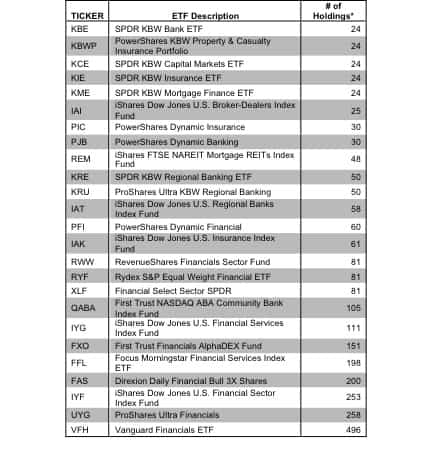 | TICKER | ETF Description | # of Holdings* |
|---|---|---|
| KBE | SPDR KBW Bank ETF | 24 |
| KBWP | PowerShares KBW Property & Casualty Insurance Portfolio | 24 |
| KCE | SPDR KBW Capital Markets ETF | 24 |
| KIE | SPDR KBW Insurance ETF | 24 |
| KME | SPDR KBW Mortgage Finance ETF | 24 |
| IAI | iShares Dow Jones U.S. Broker-Dealers Index Fund | 25 |
| PIC | PowerShares Dynamic Insurance | 30 |
| PJB | PowerShares Dynamic Banking | 30 |
| REM | iShares FTSE NAREIT Mortgage REITs Index Fund | 48 |
| KRE | SPDR KBW Regional Banking ETF | 50 |
| KRU | ProShares Ultra KBW Regional Banking | 50 |
| IAT | iShares Dow Jones U.S. Regional Banks Index Fund | 58 |
| PFI | PowerShares Dynamic Financial | 60 |
| IAK | iShares Dow Jones U.S. Insurance Index Fund | 61 |
| RWW | RevenueShares Financials Sector Fund | 81 |
| RYF | Rydex S&P Equal Weight Financial ETF | 81 |
| XLF | Financial Select Sector SPDR | 81 |
| QABA | First Trust NASDAQ ABA Community Bank Index Fund | 105 |
| IYG | iShares Dow Jones U.S. Financial Services Index Fund | 111 |
| FXO | First Trust Financials AlphaDEX Fund | 151 |
| FFL | Focus Morningstar Financial Services Index ETF | 198 |
| FAS | Direxion Daily Financial Bull 3X Shares | 200 |
| IYF | iShares Dow Jones U.S. Financial Sector Index Fund | 253 |
| UYG | ProShares Ultra Financials | 258 |
| VFH | Vanguard Financials ETF | 496 |